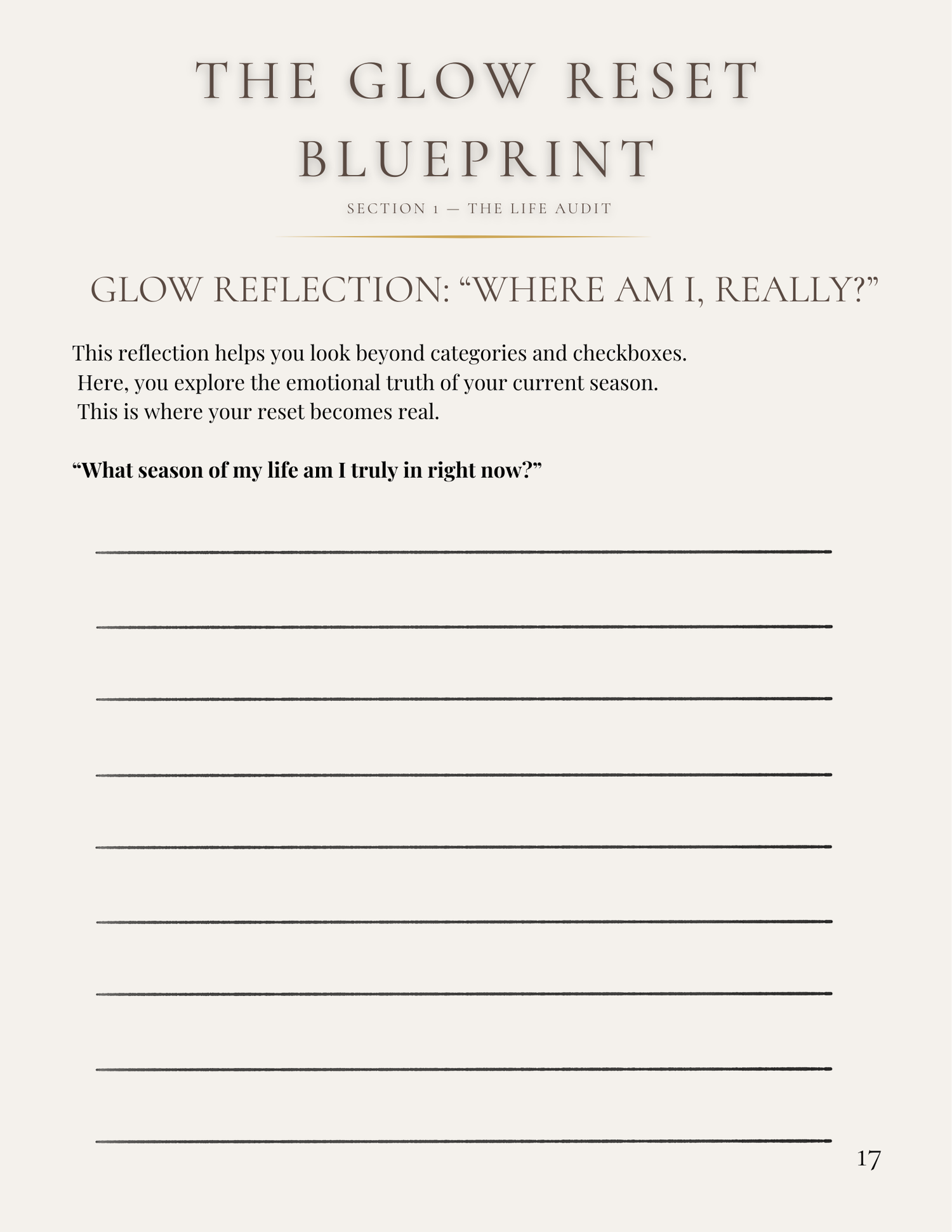 THE GLOW RESET BLUEPRINT

SECTION 1 — THE LIFE AUDIT

GLOW REFLECTION: "WHERE AM I, REALLY?"

This reflection helps you look beyond categories and checkboxes. Here, you explore the emotional truth of your current season. This is where your reset becomes real.

"What season of my life am I truly in right now?"

____

____

____

____

____

____

____

____

____

17